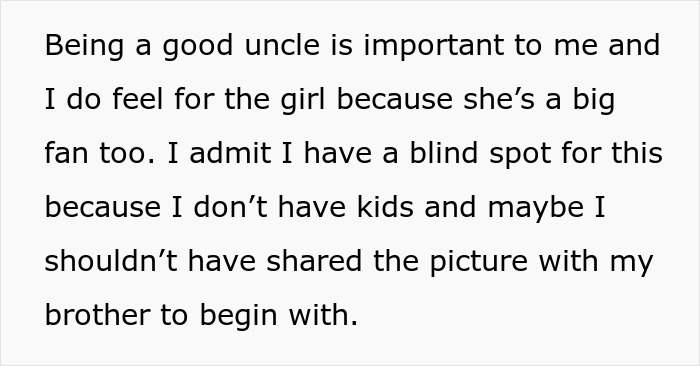 Being a good uncle is important to me and I do feel for the girl because she’s a big fan too. I admit I have a blind spot for this because I don’t have kids and maybe I shouldn’t have shared the picture with my brother to begin with.